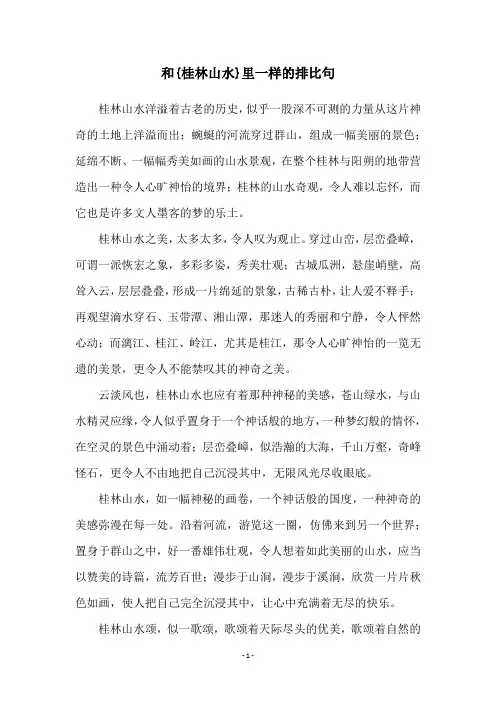 和{桂林山水}里一样的排比句

桂林山水洋溢着古老的历史，似乎一股深不可测的力量从这片神奇的土地上洋溢而出：蜿蜒的河流穿过群山，组成一幅美丽的景色；延绵不断、一幅幅秀美如画的山水景观，在整个桂林与阳朔的地带营造出一种令人心旷神怡的境界；桂林的山水奇观，令人难以忘怀，而它也是许多文人墨客的梦的乐土。

桂林山水之美，太多太多，令人叹为观止。穿过山峦，层峦叠嶂，可谓一派恢宏之象，多彩多姿，秀美壮观；古城瓜洲，悬崖峭壁，高耸入云，层层叠叠，形成一片绵延的景象，古稀古朴，让人爱不释手；再观望滴水穿石、玉带潭、湘山潭，那迷人的秀丽和宁静，令人怦然心动；而漓江、桂江、岭江，尤其是桂江，那令人心旷神怡的一览无遗的美景，更令人不能禁叹其的神奇之美。

云淡风也，桂林山水也应有着那种神秘的美感，苍山绿水，与山水精灵应缘，令人似乎置身于一个神话般的地方，一种梦幻般的情怀，在空灵的景色中涌动着；层峦叠嶂，似浩瀚的大海，千山万壑，奇峰怪石，更令人不由地把自己沉浸其中，无限风光尽收眼底。

桂林山水，如一幅神秘的画卷，一个神话般的国度，一种神奇的美感弥漫在每一处。沿着河流，游览这一圈，仿佛来到另一个世界；置身于群山之中，好一番雄伟壮观，令人想着如此美丽的山水，应当以赞美的诗篇，流芳百世；漫步于山涧，漫步于溪涧，欣赏一片片秋色如画，使人把自己完全沉浸其中，让心中充满着无尽的快乐。

桂林山水颂，似一歌颂，歌颂着天际尽头的优美，歌颂着自然的

- 1 -